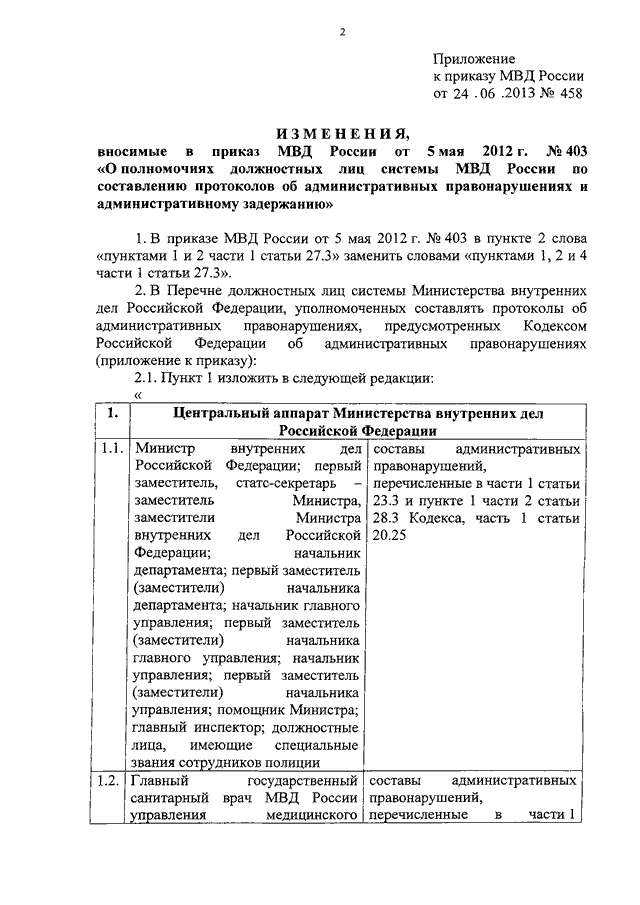 2

Приложение
к приказу МВД России
от 24 .06 .2013 № 458

ИЗМЕНЕНИЯ,
вносимые в приказ МВД России от 5 мая 2012 г. № 403 «О полномочиях должностных лиц системы МВД России по составлению протоколов об административных правонарушениях и административному задержанию»

1. В приказе МВД России от 5 мая 2012 г. № 403 в пункте 2 слова «пунктами 1 и 2 части 1 статьи 27.3» заменить словами «пунктами 1, 2 и 4 части 1 статьи 27.3».

2. В Перечне должностных лиц системы Министерства внутренних дел Российской Федерации, уполномоченных составлять протоколы об административных правонарушениях, предусмотренных Кодексом Российской Федерации об административных правонарушениях (приложение к приказу):

2.1. Пункт 1 изложить в следующей редакции:

«

| 1. | Центральный аппарат Министерства внутренних дел Российской Федерации | |
|---|---|---|
| 1.1. | Министр внутренних дел Российской Федерации; первый заместитель, статс-секретарь – заместитель Министра, заместители Министра внутренних дел Российской Федерации; начальник департамента; первый заместитель (заместители) начальника департамента; начальник главного управления; первый заместитель (заместители) начальника главного управления; начальник управления; первый заместитель (заместители) начальника управления; помощник Министра; главный инспектор; должностные лица, имеющие специальные звания сотрудников полиции | составы административных правонарушений, перечисленные в части 1 статьи 23.3 и пункте 1 части 2 статьи 28.3 Кодекса, часть 1 статьи 20.25 |
| 1.2. | Главный государственный санитарный врач МВД России управления медицинского | составы административных правонарушений, перечисленные в части 1 |